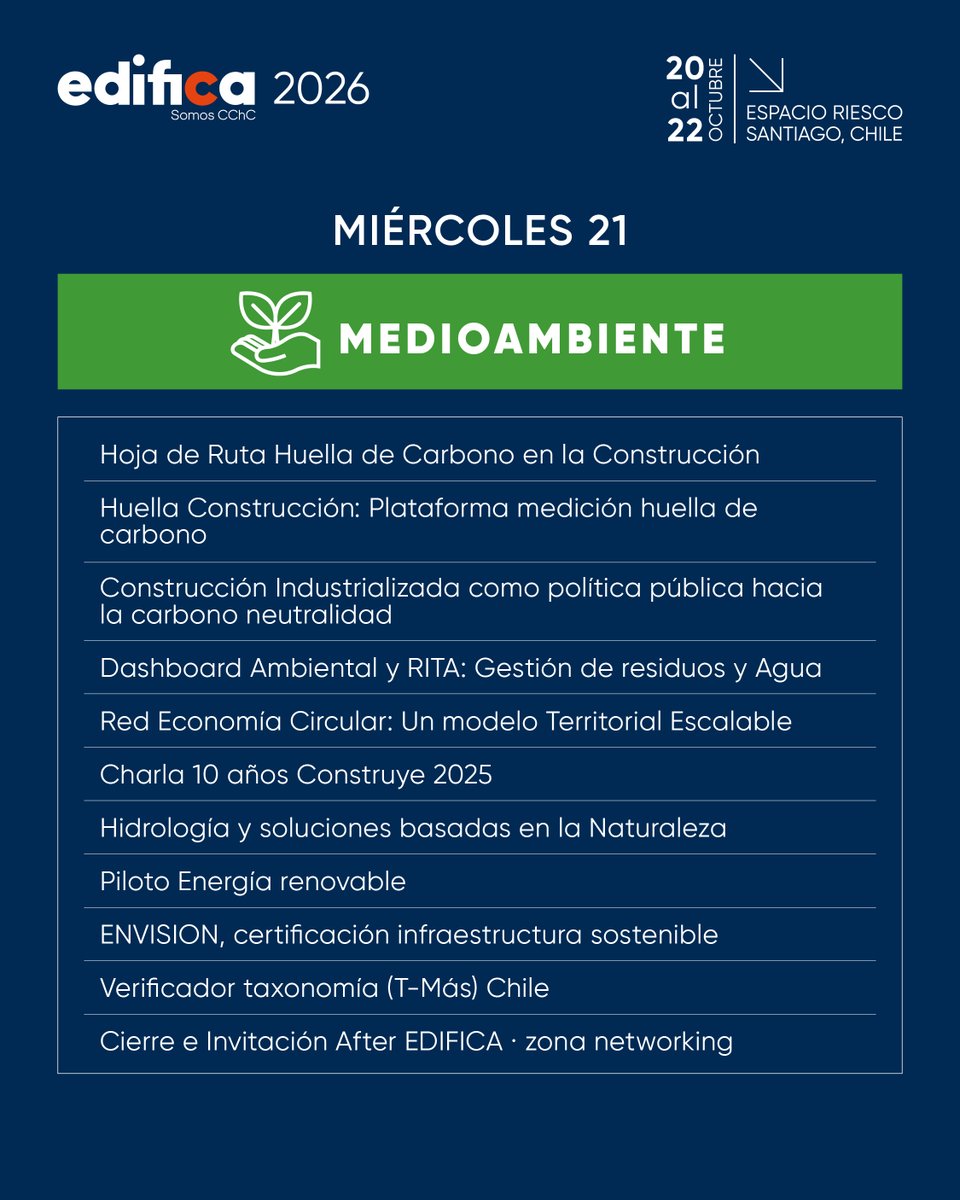 edifica 2026
Somos CChC

20
al
22
OCTUBRE

ESPACIO RIESCO
SANTIAGO, CHILE

MIÉRCOLES 21

MEDIOAMBIENTE

Hoja de Ruta Huella de Carbono en la Construcción

Huella Construcción: Plataforma medición huella de carbono

Construcción Industrializada como política pública hacia la carbono neutralidad

Dashboard Ambiental y RITA: Gestión de residuos y Agua

Red Economía Circular: Un modelo Territorial Escalable

Charla 10 años Construye 2025

Hidrología y soluciones basadas en la Naturaleza

Piloto Energía renovable

ENVISION, certificación infraestructura sostenible

Verificador taxonomía (T-Más) Chile

Cierre e Invitación After EDIFICA · zona networking